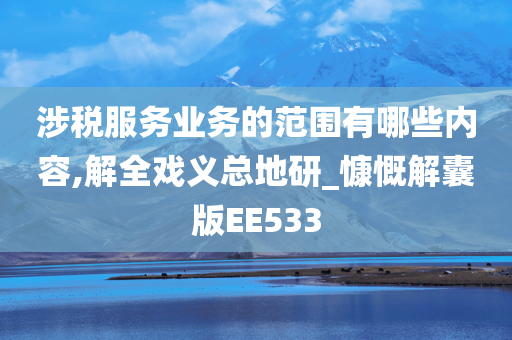 涉税服务业务的范围有哪些内容,解全戏义总地研_慷慨解囊版EE533